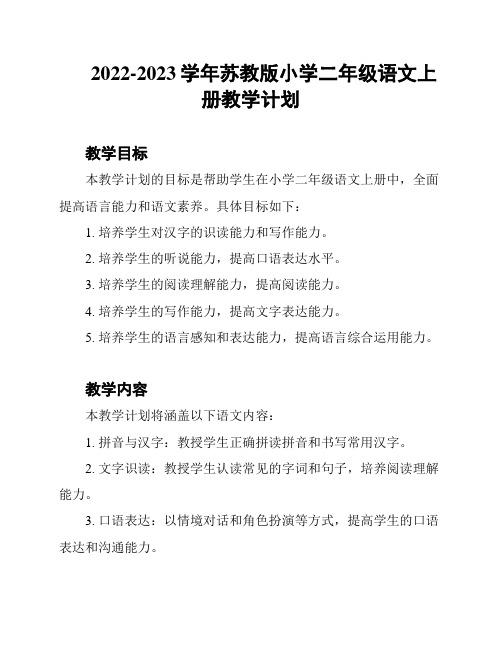 2022-2023 学年苏教版小学二年级语文上册教学计划

教学目标

本教学计划的目标是帮助学生在小学二年级语文上册中，全面提高语言能力和语文素养。具体目标如下：

1. 培养学生对汉字的识读能力和写作能力。

2. 培养学生的听说能力，提高口语表达水平。

3. 培养学生的阅读理解能力，提高阅读能力。

4. 培养学生的写作能力，提高文字表达能力。

5. 培养学生的语言感知和表达能力，提高语言综合运用能力。

教学内容

本教学计划将涵盖以下语文内容：

1. 拼音与汉字：教授学生正确拼读拼音和书写常用汉字。

2. 文字识读：教授学生认读常见的字词和句子，培养阅读理解能力。

3. 口语表达：以情境对话和角色扮演等方式，提高学生的口语表达和沟通能力。